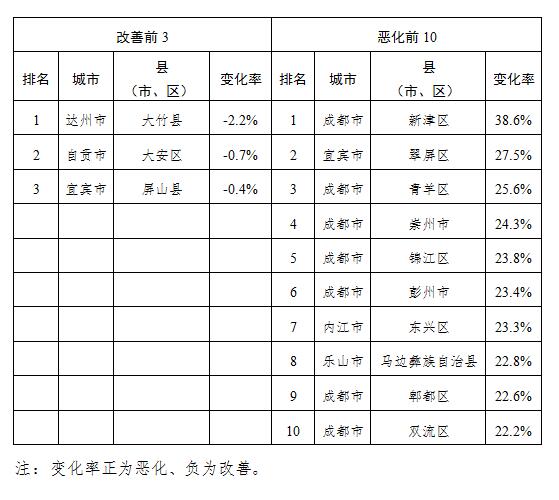 | 改善前 3 | | | | 恶化前 10 | | | |
|---|---|---|---|---|---|---|---|
| 排名 | 城市 | 县（市、区） | 变化率 | 排名 | 城市 | 县（市、区） | 变化率 |
| 1 | 达州市 | 大竹县 | -2.2% | 1 | 成都市 | 新津区 | 38.6% |
| 2 | 自贡市 | 大安区 | -0.7% | 2 | 宜宾市 | 翠屏区 | 27.5% |
| 3 | 宜宾市 | 屏山县 | -0.4% | 3 | 成都市 | 青羊区 | 25.6% |
| | | | | 4 | 成都市 | 崇州市 | 24.3% |
| | | | | 5 | 成都市 | 锦江区 | 23.8% |
| | | | | 6 | 成都市 | 彭州市 | 23.4% |
| | | | | 7 | 内江市 | 东兴区 | 23.3% |
| | | | | 8 | 乐山市 | 马边彝族自治县 | 22.8% |
| | | | | 9 | 成都市 | 郫都区 | 22.6% |
| | | | | 10 | 成都市 | 双流区 | 22.2% |

注：变化率正为恶化、负为改善。